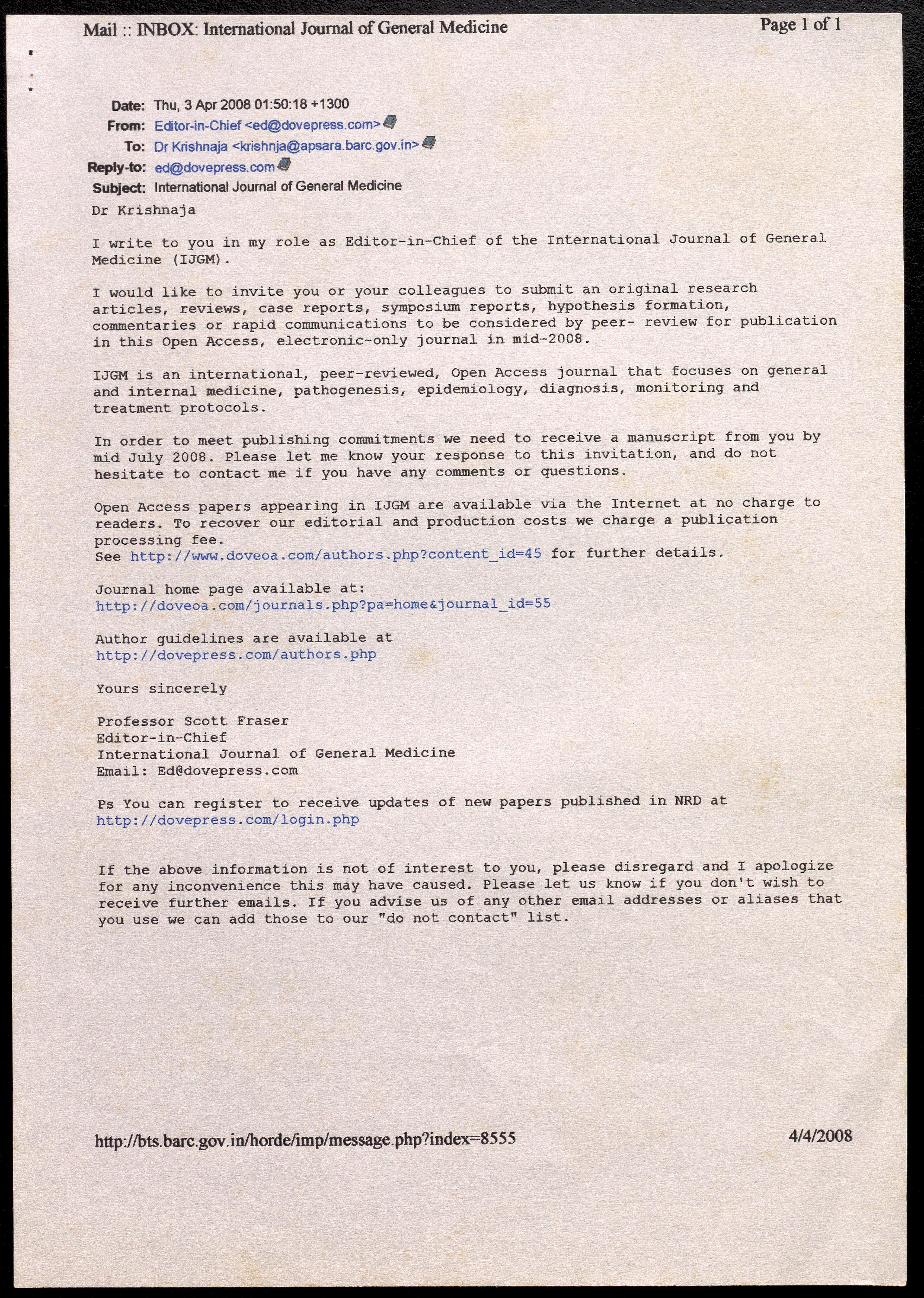 Mail :: INBOX: International Journal of General Medicine

Page 1 of 1

Date: Thu, 3 Apr 2008 01:50:18 +1300
From: Editor-in-Chief <ed@dovepress.com>
To: Dr Krishnaja <krishnja@apsara.barc.gov.in>
Reply-to: ed@dovepress.com
Subject: International Journal of General Medicine

Dr Krishnaja

I write to you in my role as Editor-in-Chief of the International Journal of General Medicine (IJGM).

I would like to invite you or your colleagues to submit an original research articles, reviews, case reports, symposium reports, hypothesis formation, commentaries or rapid communications to be considered by peer- review for publication in this Open Access, electronic-only journal in mid-2008.

IJGM is an international, peer-reviewed, Open Access journal that focuses on general and internal medicine, pathogenesis, epidemiology, diagnosis, monitoring and treatment protocols.

In order to meet publishing commitments we need to receive a manuscript from you by mid July 2008. Please let me know your response to this invitation, and do not hesitate to contact me if you have any comments or questions.

Open Access papers appearing in IJGM are available via the Internet at no charge to readers. To recover our editorial and production costs we charge a publication processing fee.
See http://www.doveoa.com/authors.php?content_id=45 for further details.

Journal home page available at:
http://doveoa.com/journals.php?pa=home&journal_id=55

Author guidelines are available at
http://dovepress.com/authors.php

Yours sincerely

Professor Scott Fraser
Editor-in-Chief
International Journal of General Medicine
Email: Ed@dovepress.com

Ps You can register to receive updates of new papers published in NRD at
http://dovepress.com/login.php

If the above information is not of interest to you, please disregard and I apologize for any inconvenience this may have caused. Please let us know if you don't wish to receive further emails. If you advise us of any other email addresses or aliases that you use we can add those to our "do not contact" list.

http://bts.barc.gov.in/horde/imp/message.php?index=8555

4/4/2008